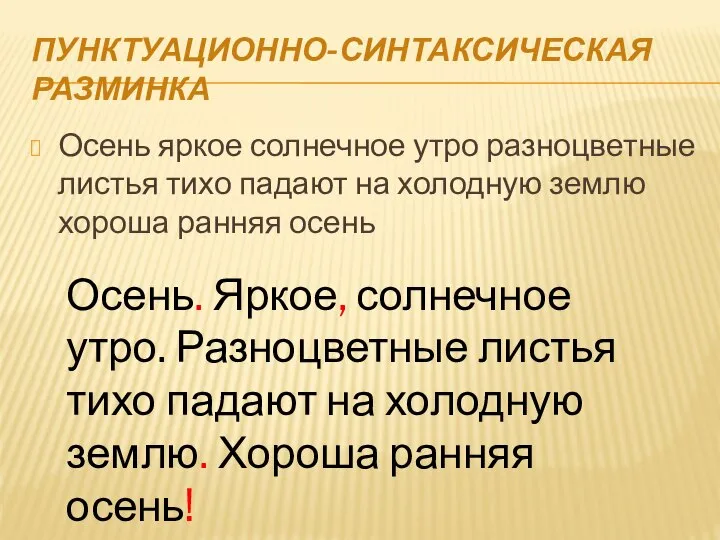 ПУНКТУАЦИОННО-СИНТАКСИЧЕСКАЯ РАЗМИНКА

Осень яркое солнечное утро разноцветные листья тихо падают на холодную землю хороша ранняя осень

Осень. Яркое, солнечное утро. Разноцветные листья тихо падают на холодную землю. Хороша ранняя осень!